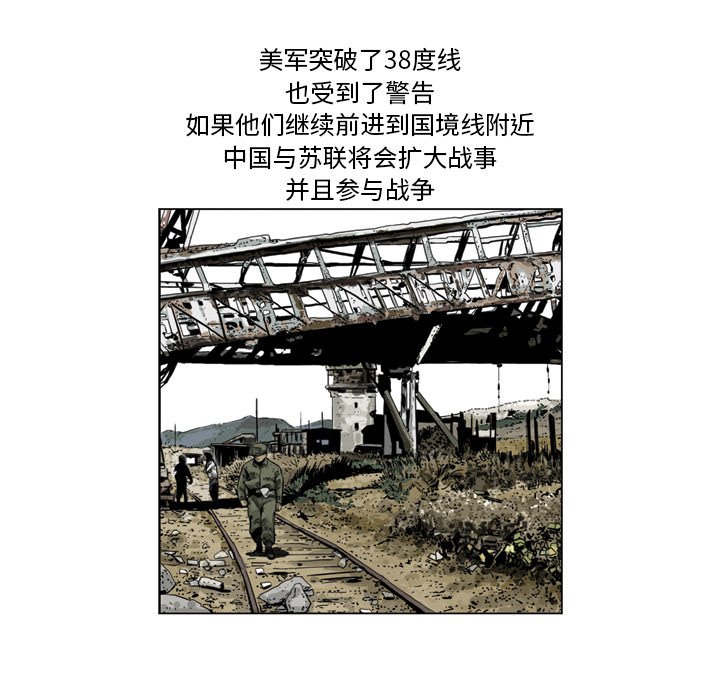 美军突破了38度线
也受到了警告
如果他们继续前进到国境线附近
中国与苏联将会扩大战事
并且参与战争